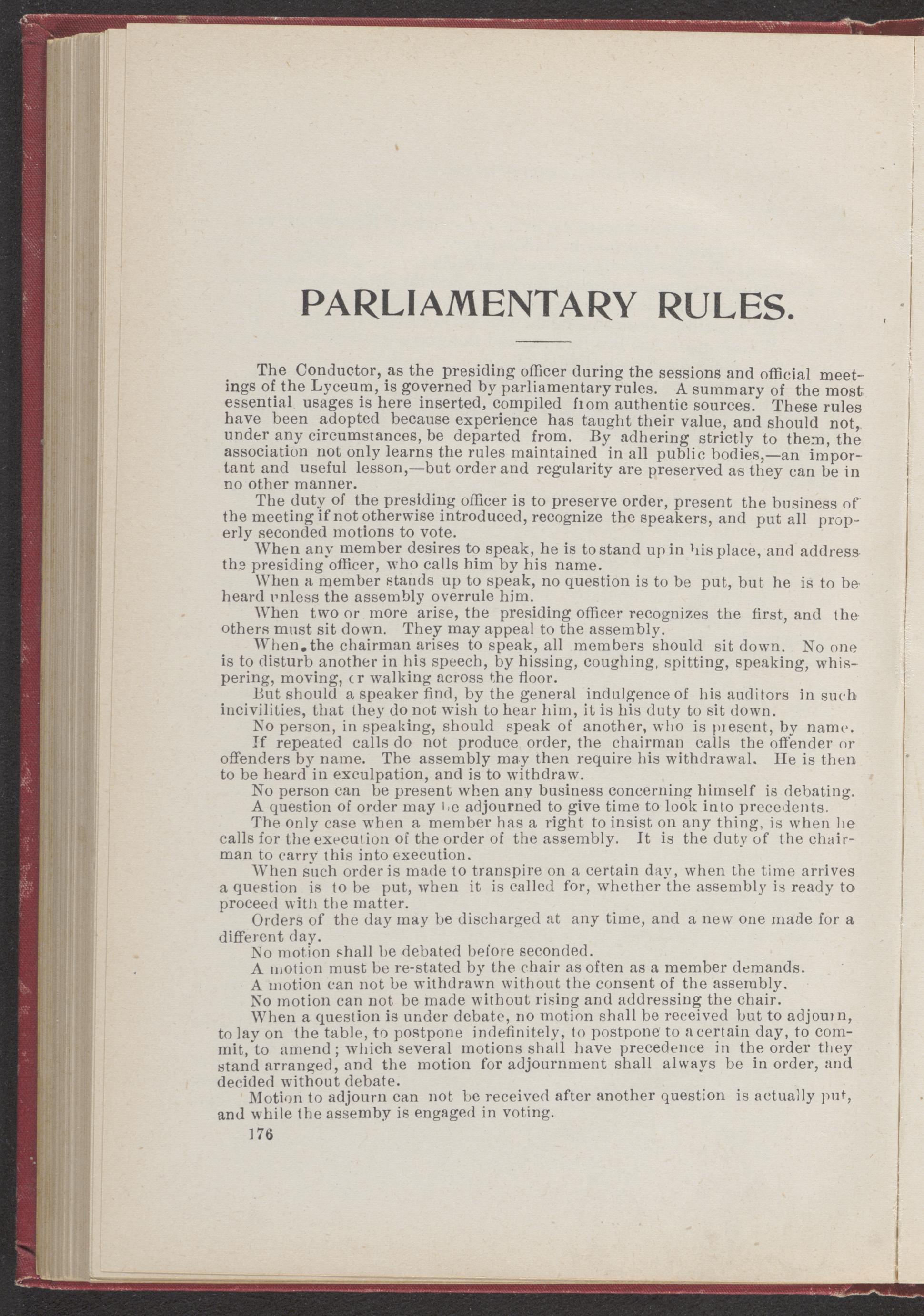 PARLIAMENTARY RULES.

The Conductor, as the presiding officer during the sessions and official meetings of the Lyceum, is governed by parliamentary rules. A summary of the most essential usages is here inserted, compiled from authentic sources. These rules have been adopted because experience has taught their value, and should not, under any circumstances, be departed from. By adhering strictly to them, the association not only learns the rules maintained in all public bodies,—an important and useful lesson,—but order and regularity are preserved as they can be in no other manner.

The duty of the presiding officer is to preserve order, present the business of the meeting if not otherwise introduced, recognize the speakers, and put all properly seconded motions to vote.

When any member desires to speak, he is to stand up in his place, and address the presiding officer, who calls him by his name.

When a member stands up to speak, no question is to be put, but he is to be heard unless the assembly overrule him.

When two or more arise, the presiding officer recognizes the first, and the others must sit down. They may appeal to the assembly.

When the chairman arises to speak, all members should sit down. No one is to disturb another in his speech, by hissing, coughing, spitting, speaking, whispering, moving, or walking across the floor.

But should a speaker find, by the general indulgence of his auditors in such incivilities, that they do not wish to hear him, it is his duty to sit down.

No person, in speaking, should speak of another, who is present, by name.

If repeated calls do not produce order, the chairman calls the offender or offenders by name. The assembly may then require his withdrawal. He is then to be heard in exculpation, and is to withdraw.

No person can be present when any business concerning himself is debating.

A question of order may be adjourned to give time to look into precedents.

The only case when a member has a right to insist on any thing, is when he calls for the execution of the order of the assembly. It is the duty of the chairman to carry this into execution.

When such order is made to transpire on a certain day, when the time arrives a question is to be put, when it is called for, whether the assembly is ready to proceed with the matter.

Orders of the day may be discharged at any time, and a new one made for a different day.

No motion shall be debated before seconded.

A motion must be re-stated by the chair as often as a member demands.

A motion can not be withdrawn without the consent of the assembly.

No motion can not be made without rising and addressing the chair.

When a question is under debate, no motion shall be received but to adjourn, to lay on the table, to postpone indefinitely, to postpone to a certain day, to commit, to amend; which several motions shall have precedence in the order they stand arranged, and the motion for adjournment shall always be in order, and decided without debate.

Motion to adjourn can not be received after another question is actually put, and while the assemby is engaged in voting.

176